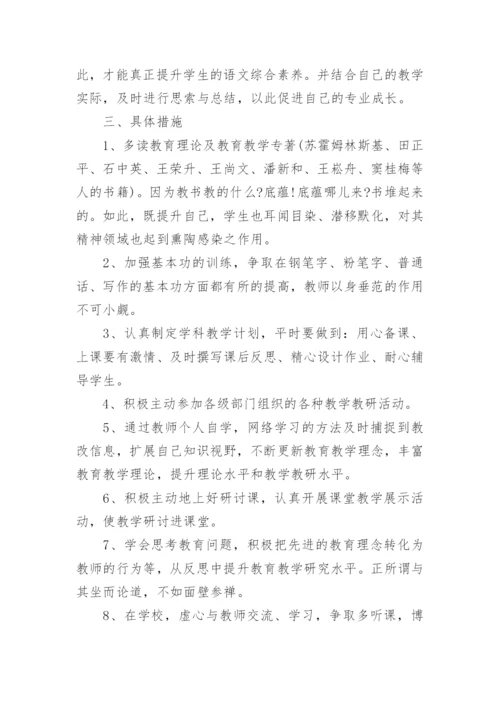 此，才能真正提升学生的语文综合素养。并结合自己的教学实际，及时进行思索与总结，以此促进自己的专业成长。

三、具体措施

1、多读教育理论及教育教学专著(苏霍姆林斯基、田正平、石中英、王荣升、王尚文、潘新和、王崧舟、窦桂梅等人的书籍)。因为教书教的什么?底蕴!底蕴哪儿来?书堆起来的。如此，既提升自己，学生也耳闻目染、潜移默化，对其精神领域也起到熏陶感染之作用。

2、加强基本功的训练，争取在钢笔字、粉笔字、普通话、写作的基本功方面都有所的提高，教师以身垂范的作用不可小觑。

3、认真制定学科教学计划，平时要做到：用心备课、上课要有激情、及时撰写课后反思、精心设计作业、耐心辅导学生。

4、积极主动参加各级部门组织的各种教学教研活动。

5、通过教师个人自学，网络学习的方法及时捕捉到教改信息，扩展自己知识视野，不断更新教育教学理念，丰富教育教学理论，提升理论水平和教学教研水平。

6、积极主动地上好研讨课，认真开展课堂教学展示活动，使教学研讨进课堂。

7、学会思考教育问题，积极把先进的教育理念转化为教师的行为等，从反思中提升教育教学研究水平。正所谓与其坐而论道，不如面壁参禅。

8、在学校，虚心与教师交流、学习，争取多听课，博